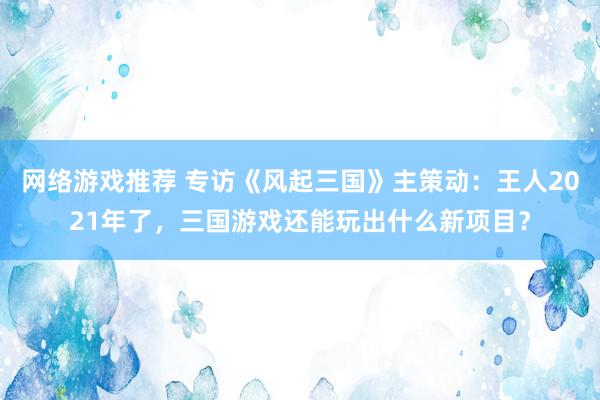 网络游戏推荐 专访《风起三国》主策动：王人2021年了，三国游戏还能玩出什么新项目？